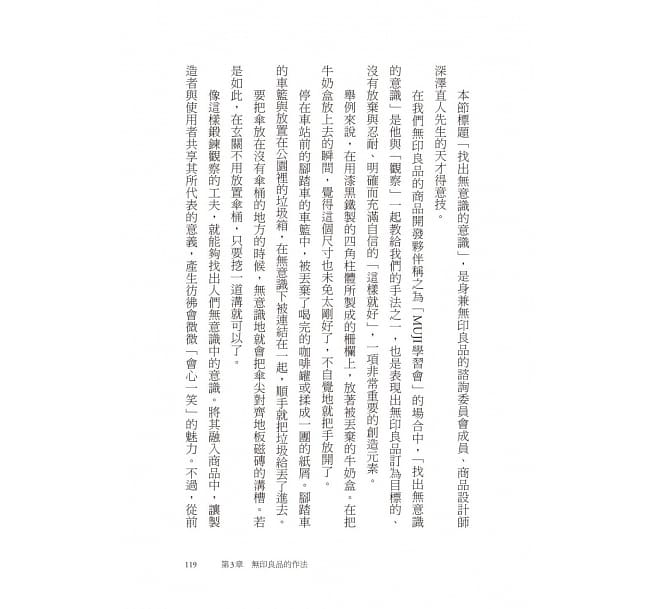 本節標題「找出無意識的意識」，是身兼無印良品的諮詢委員會成員、商品設計師深澤直人先生的天才得意技。

在我們無印良品的商品開發夥伴稱之為「MUJI學習會」的場合中，「找出無意識的意識」是他與「觀察」一起教給我們的手法之一，也是表現出無印良品訂為目標的、沒有放棄與忍耐、明確而充滿自信的「這樣就好」，一項非常重要的創造元素。

舉例來說，在用漆黑鐵製的四角柱體所製成的柵欄上，放著被丟棄的牛奶盒。在把牛奶盒放上去的瞬間，覺得這個尺寸也未免太剛好了，不自覺地就把手放開了。

停在車站前的腳踏車的車籃中，被丟棄了喝完的咖啡罐或揉成一團的紙屑。腳踏車的車籃與放置在公園裡的垃圾箱，在無意識下被連結在一起，順手就把垃圾給丟了進去。

要把傘放在沒有傘桶的地方的時候，無意識地就會把傘尖對齊地板磁磚的溝槽。若是如此，在玄關不用放置傘桶，只要挖一道溝就可以了。

像這樣鍛鍊觀察的工夫，就能夠找出人們無意識中的意識。將其融入商品中，讓製造者與使用者共享其所代表的意義，產生彷彿會微微「會心一笑」的魅力。不過，從前

119　第3章　無印良品的作法